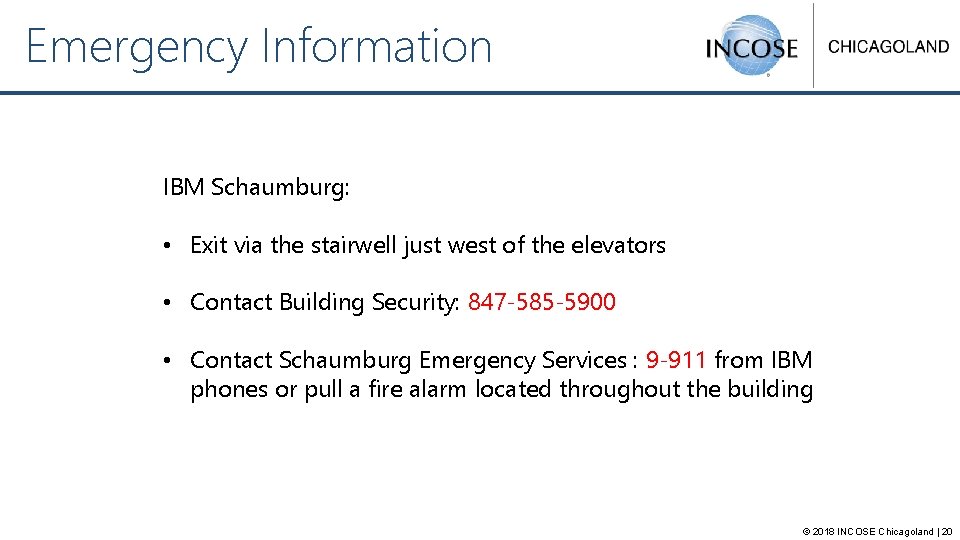 Emergency Information

INCOSE

CHICAGOLAND

IBM Schaumburg:

• Exit via the stairwell just west of the elevators

• Contact Building Security: 847-585-5900

• Contact Schaumburg Emergency Services : 9-911 from IBM phones or pull a fire alarm located throughout the building

© 2018 INCOSE Chicagoland | 20